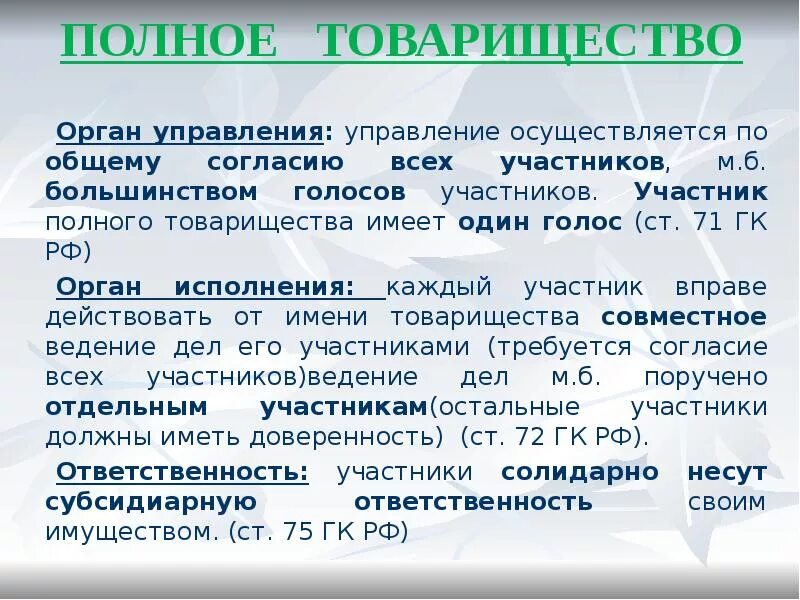 ПОЛНОЕ ТОВАРИЩЕСТВО

Орган управления: управление осуществляется по общему согласию всех участников, м.б. большинством голосов участников. Участник полного товарищества имеет один голос (ст. 71 ГК РФ)

Орган исполнения: каждый участник вправе действовать от имени товарищества совместное ведение дел его участниками (требуется согласие всех участников)ведение дел м.б. поручено отдельным участникам(остальные участники должны иметь доверенность) (ст. 72 ГК РФ).

Ответственность: участники солидарно несут субсидиарную ответственность своим имуществом. (ст. 75 ГК РФ)